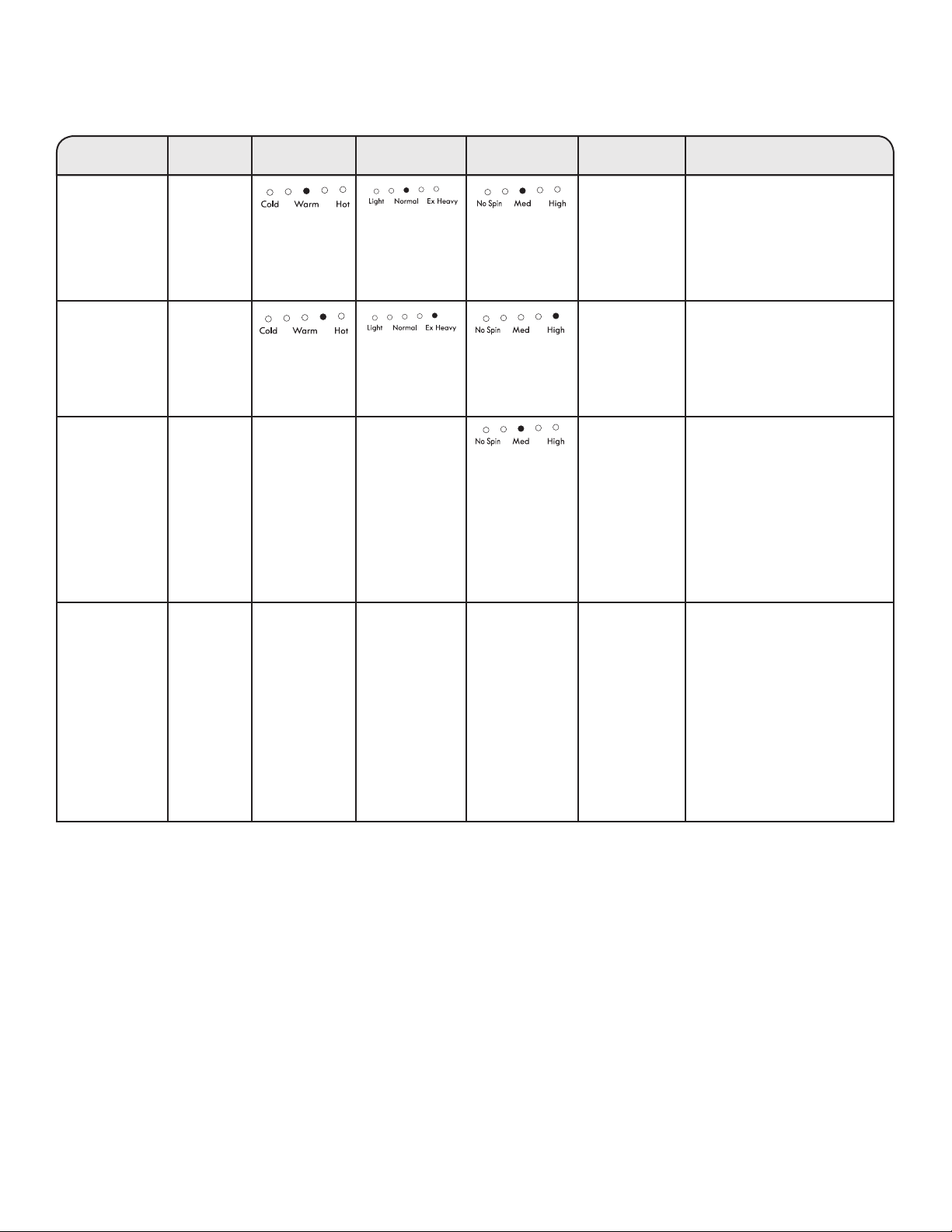 | | | | | | | |
|---|---|---|---|---|---|---|
| | | Cold Warm Hot | Light Normal Ex Heavy | No Spin Med High | | |
| | | Cold Warm Hot | Light Normal Ex Heavy | No Spin Med High | | |
| | | | | No Spin Med High | | |
| | | | | | | |